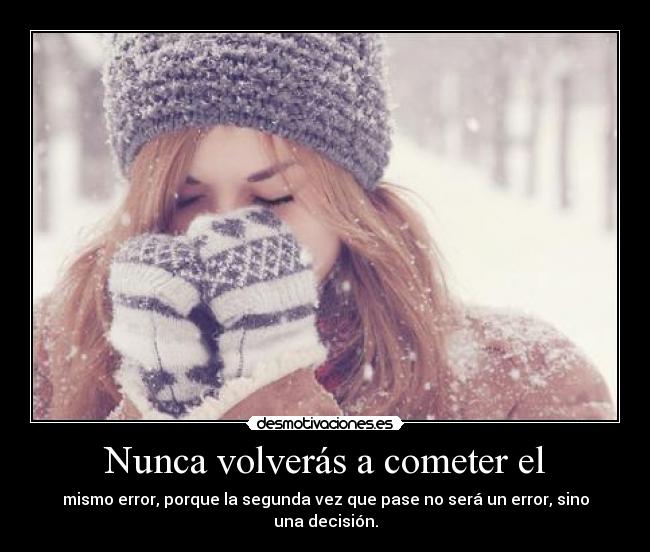 desmotivaciones.es

Nunca volverás a cometer el

mismo error, porque la segunda vez que pase no será un error, sino una decisión.